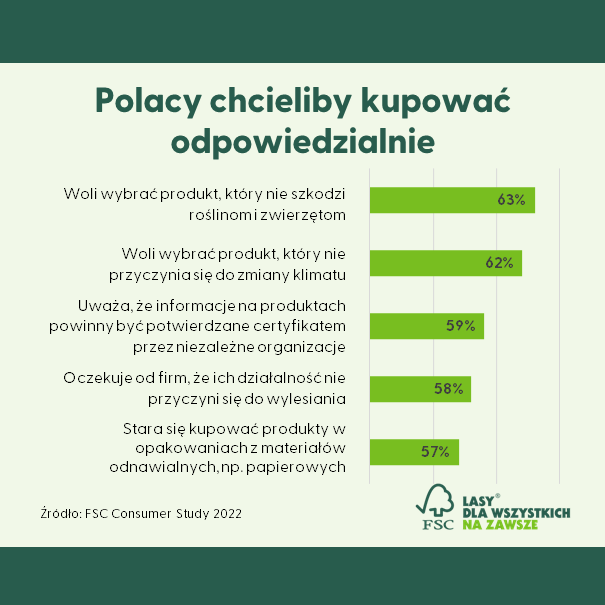 Polacy chcieliby kupować odpowiedzialnie

Woli wybrać produkt, który nie szkodzi roślinom i zwierzętom
63%

Woli wybrać produkt, który nie przyczynia się do zmiany klimatu
62%

Uważa, że informacje na produktach powinny być potwierdzane certyfikatem przez niezależne organizacje
59%

Oczekuje od firm, że ich działalność nie przyczyni się do wylesiania
58%

Stara się kupować produkty w opakowaniach z materiałów odnawialnych, np. papierowych
57%

Źródło: FSC Consumer Study 2022

FSC
LASY®
DLA WSZYSTKICH
NA ZAWSZE